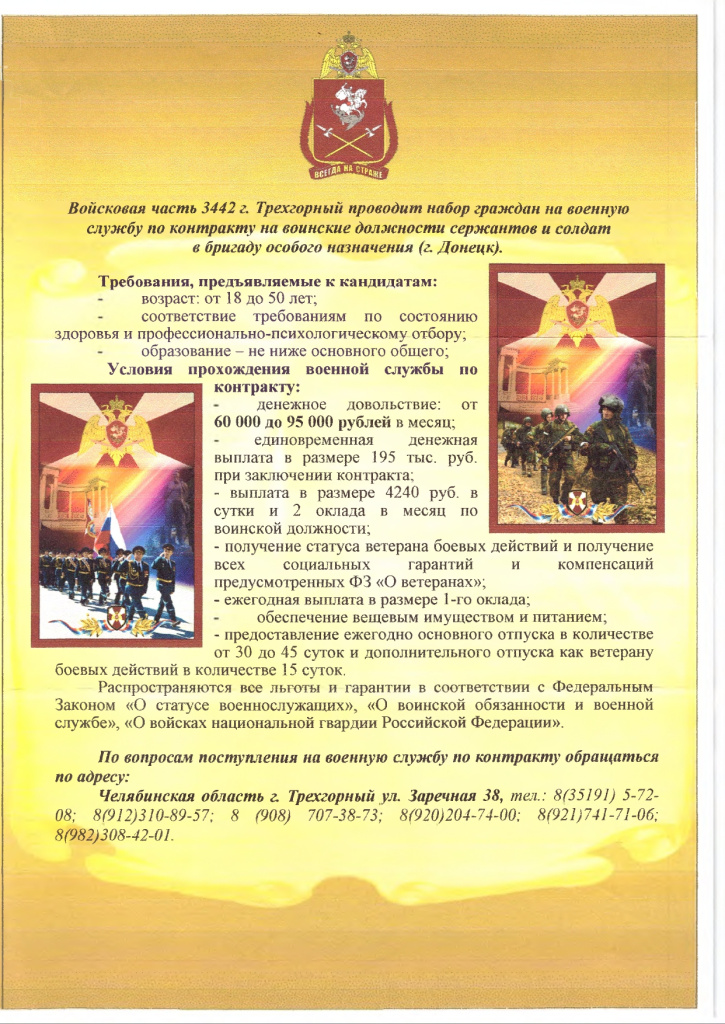 ВСЕГДА НА СТРАЖЕ

Войсковая часть 3442 г. Трехгорный проводит набор граждан на военную службу по контракту на воинские должности сержантов и солдат в бригаду особого назначения (г. Донецк).

Требования, предъявляемые к кандидатам:
- возраст: от 18 до 50 лет;
- соответствие требованиям по состоянию здоровья и профессионально-психологическому отбору;
- образование – не ниже основного общего;

Условия прохождения военной службы по контракту:
- денежное довольствие: от 60 000 до 95 000 рублей в месяц;
- единовременная денежная выплата в размере 195 тыс. руб. при заключении контракта;
- выплата в размере 4240 руб. в сутки и 2 оклада в месяц по воинской должности;
- получение статуса ветерана боевых действий и получение всех социальных гарантий и компенсаций предусмотренных ФЗ «О ветеранах»;
- ежегодная выплата в размере 1-го оклада;
- обеспечение вещевым имуществом и питанием;
- предоставление ежегодно основного отпуска в количестве от 30 до 45 суток и дополнительного отпуска как ветерану боевых действий в количестве 15 суток.

Распространяются все льготы и гарантии в соответствии с Федеральным Законом «О статусе военнослужащих», «О воинской обязанности и военной службе», «О войсках национальной гвардии Российской Федерации».

По вопросам поступления на военную службу по контракту обращаться по адресу:
Челябинская область г. Трехгорный ул. Заречная 38, тел.: 8(35191) 5-72-08; 8(912)310-89-57; 8 (908) 707-38-73; 8(920)204-74-00; 8(921)741-71-06; 8(982)308-42-01.